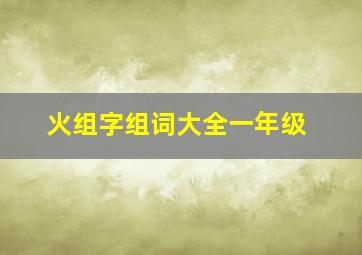 火组字组词大全一年级